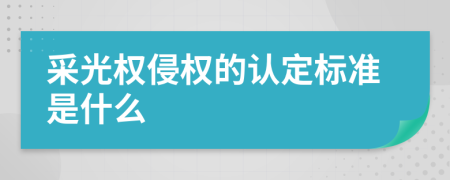 采光权侵权的认定标准是什么